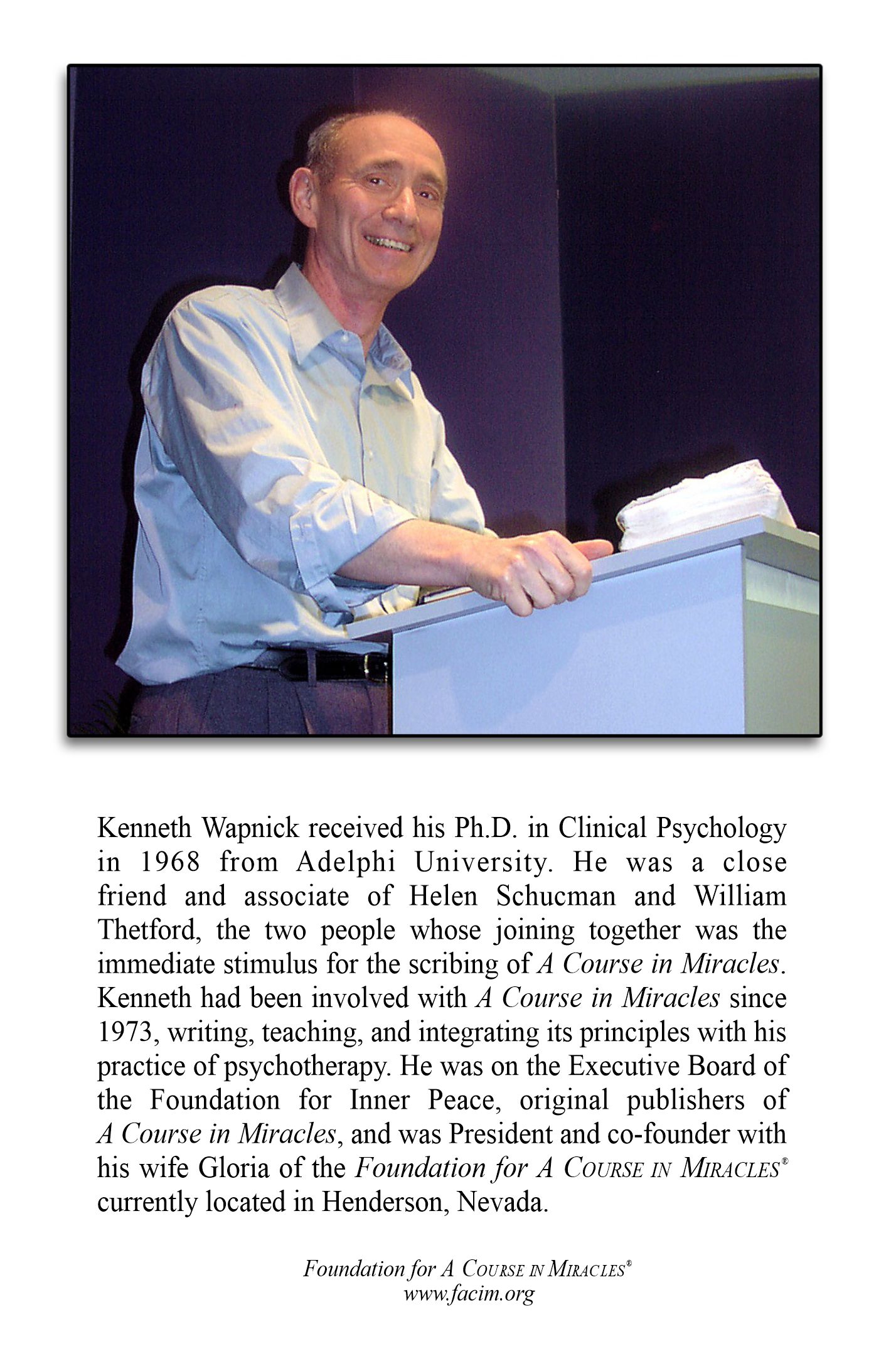 Kenneth Wapnick received his Ph.D. in Clinical Psychology in 1968 from Adelphi University. He was a close friend and associate of Helen Schucman and William Thetford, the two people whose joining together was the immediate stimulus for the scribing of A Course in Miracles. Kenneth had been involved with A Course in Miracles since 1973, writing, teaching, and integrating its principles with his practice of psychotherapy. He was on the Executive Board of the Foundation for Inner Peace, original publishers of A Course in Miracles, and was President and co-founder with his wife Gloria of the Foundation for A COURSE IN MIRACLES® currently located in Henderson, Nevada.

Foundation for A COURSE IN MIRACLES®
www.facim.org